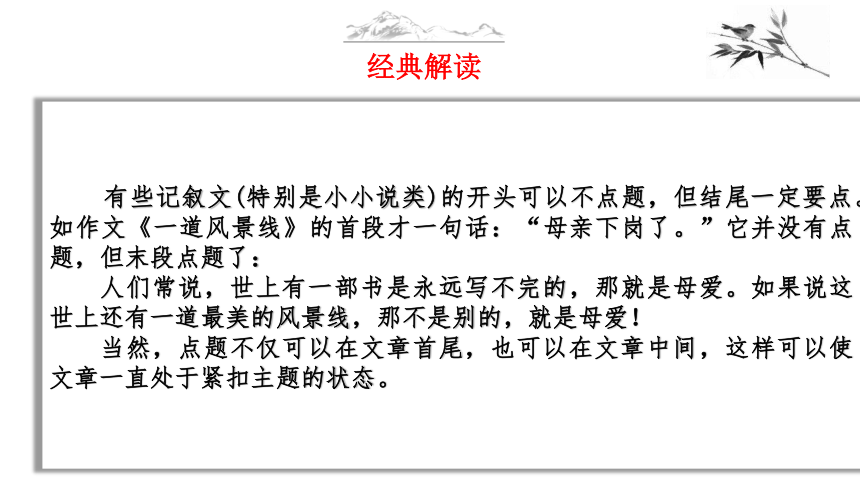 经典解读

有些记叙文(特别是小小说类)的开头可以不点题，但结尾一定要点。如作文《一道风景线》的首段才一句话：“母亲下岗了。”它并没有点题，但末段点题了：

人们常说，世上有一部书是永远写不完的，那就是母爱。如果说这世上还有一道最美的风景线，那不是别的，就是母爱！

当然，点题不仅可以在文章首尾，也可以在文章中间，这样可以使文章一直处于紧扣主题的状态。